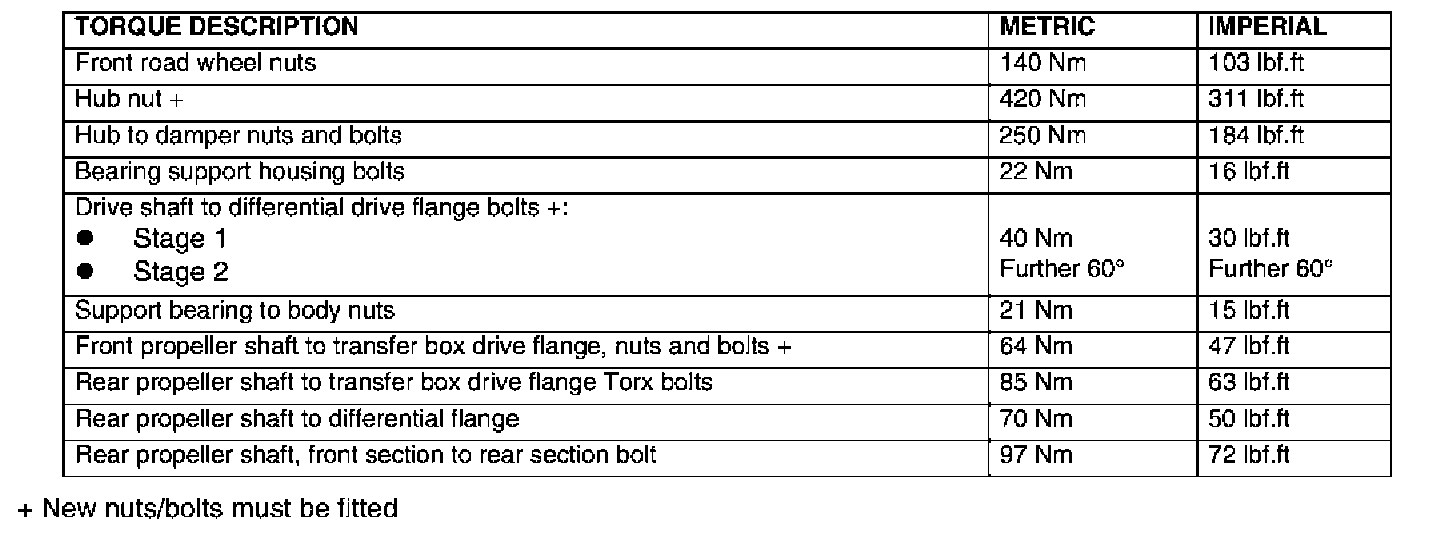 | TORQUE DESCRIPTION | METRIC | IMPERIAL |
|---|---|---|
| Front road wheel nuts | 140 Nm | 103 lbf.ft |
| Hub nut + | 420 Nm | 311 lbf.ft |
| Hub to damper nuts and bolts | 250 Nm | 184 lbf.ft |
| Bearing support housing bolts | 22 Nm | 16 lbf.ft |
| Drive shaft to differential drive flange bolts +: • Stage 1 • Stage 2 | 40 Nm Further 60° | 30 lbf.ft Further 60° |
| Support bearing to body nuts | 21 Nm | 15 lbf.ft |
| Front propeller shaft to transfer box drive flange, nuts and bolts + | 64 Nm | 47 lbf.ft |
| Rear propeller shaft to transfer box drive flange Torx bolts | 85 Nm | 63 lbf.ft |
| Rear propeller shaft to differential flange | 70 Nm | 50 lbf.ft |
| Rear propeller shaft, front section to rear section bolt | 97 Nm | 72 lbf.ft |

+ New nuts/bolts must be fitted